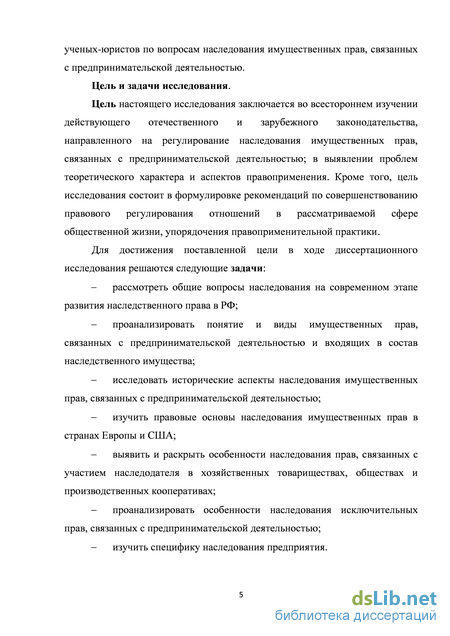 ученых-юристов по вопросам наследования имущественных прав, связанных с предпринимательской деятельностью.

Цель и задачи исследования.

Цель настоящего исследования заключается во всестороннем изучении действующего отечественного и зарубежного законодательства, направленного на регулирование наследования имущественных прав, связанных с предпринимательской деятельностью; в выявлении проблем теоретического характера и аспектов правоприменения. Кроме того, цель исследования состоит в формулировке рекомендаций по совершенствованию правового регулирования отношений в рассматриваемой сфере общественной жизни, упорядочения правоприменительной практики.

Для достижения поставленной цели в ходе диссертационного исследования решаются следующие задачи:

– рассмотреть общие вопросы наследования на современном этапе развития наследственного права в РФ;

– проанализировать понятие и виды имущественных прав, связанных с предпринимательской деятельностью и входящих в состав наследственного имущества;

– исследовать исторические аспекты наследования имущественных прав, связанных с предпринимательской деятельностью;

– изучить правовые основы наследования имущественных прав в странах Европы и США;

– выявить и раскрыть особенности наследования прав, связанных с участием наследодателя в хозяйственных товариществах, обществах и производственных кооперативах;

– проанализировать особенности наследования исключительных прав, связанных с предпринимательской деятельностью;

– изучить специфику наследования предприятия.

5

dsLib.net
библиотека диссертаций